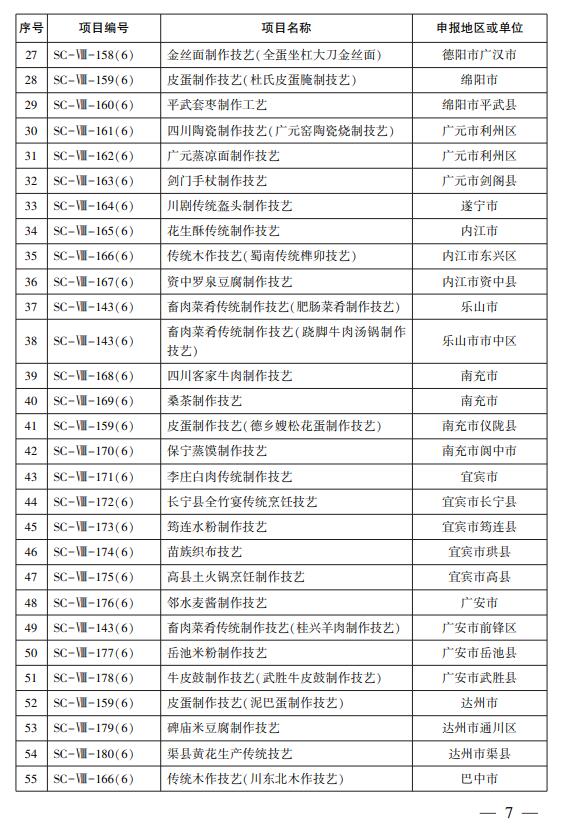 | 序号 | 项目编号 | 项目名称 | 申报地区或单位 |
|---|---|---|---|
| 27 | SC-Ⅷ-158(6) | 金丝面制作技艺(全蛋坐杠大刀金丝面) | 德阳市广汉市 |
| 28 | SC-Ⅷ-159(6) | 皮蛋制作技艺(杜氏皮蛋腌制技艺) | 绵阳市 |
| 29 | SC-Ⅷ-160(6) | 平武套枣制作工艺 | 绵阳市平武县 |
| 30 | SC-Ⅷ-161(6) | 四川陶瓷制作技艺(广元窑陶瓷烧制技艺) | 广元市利州区 |
| 31 | SC-Ⅷ-162(6) | 广元蒸凉面制作技艺 | 广元市利州区 |
| 32 | SC-Ⅷ-163(6) | 剑门手杖制作技艺 | 广元市剑阁县 |
| 33 | SC-Ⅷ-164(6) | 川剧传统盔头制作技艺 | 遂宁市 |
| 34 | SC-Ⅷ-165(6) | 花生酥传统制作技艺 | 内江市 |
| 35 | SC-Ⅷ-166(6) | 传统木作技艺(蜀南传统榫卯技艺) | 内江市东兴区 |
| 36 | SC-Ⅷ-167(6) | 资中罗泉豆腐制作技艺 | 内江市资中县 |
| 37 | SC-Ⅷ-143(6) | 畜肉菜肴传统制作技艺(肥肠菜肴制作技艺) | 乐山市 |
| 38 | SC-Ⅷ-143(6) | 畜肉菜肴传统制作技艺(跷脚牛肉汤锅制作技艺) | 乐山市市中区 |
| 39 | SC-Ⅷ-168(6) | 四川客家牛肉制作技艺 | 南充市 |
| 40 | SC-Ⅷ-169(6) | 桑茶制作技艺 | 南充市 |
| 41 | SC-Ⅷ-159(6) | 皮蛋制作技艺(德乡嫂松花蛋制作技艺) | 南充市仪陇县 |
| 42 | SC-Ⅷ-170(6) | 保宁蒸馍制作技艺 | 南充市阆中市 |
| 43 | SC-Ⅷ-171(6) | 李庄白肉传统制作技艺 | 宜宾市 |
| 44 | SC-Ⅷ-172(6) | 长宁县全竹宴传统烹饪技艺 | 宜宾市长宁县 |
| 45 | SC-Ⅷ-173(6) | 筠连水粉制作技艺 | 宜宾市筠连县 |
| 46 | SC-Ⅷ-174(6) | 苗族织布技艺 | 宜宾市珙县 |
| 47 | SC-Ⅷ-175(6) | 高县土火锅烹饪制作技艺 | 宜宾市高县 |
| 48 | SC-Ⅷ-176(6) | 邻水麦酱制作技艺 | 广安市 |
| 49 | SC-Ⅷ-143(6) | 畜肉菜肴传统制作技艺(桂兴羊肉制作技艺) | 广安市前锋区 |
| 50 | SC-Ⅷ-177(6) | 岳池米粉制作技艺 | 广安市岳池县 |
| 51 | SC-Ⅷ-178(6) | 牛皮鼓制作技艺(武胜牛皮鼓制作技艺) | 广安市武胜县 |
| 52 | SC-Ⅷ-159(6) | 皮蛋制作技艺(泥巴蛋制作技艺) | 达州市 |
| 53 | SC-Ⅷ-179(6) | 碑庙米豆腐制作技艺 | 达州市通川区 |
| 54 | SC-Ⅷ-180(6) | 渠县黄花生产传统技艺 | 达州市渠县 |
| 55 | SC-Ⅷ-166(6) | 传统木作技艺(川东北木作技艺) | 巴中市 |

— 7 —